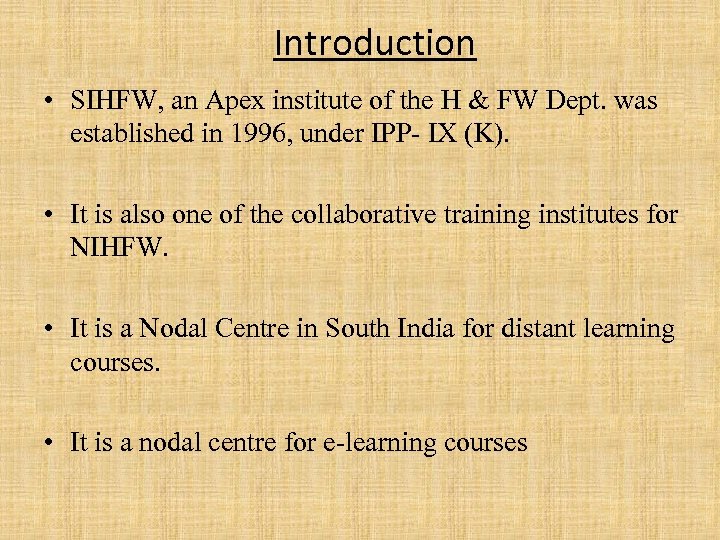 Introduction

• SIHFW, an Apex institute of the H & FW Dept. was established in 1996, under IPP- IX (K).

• It is also one of the collaborative training institutes for NIHFW.

• It is a Nodal Centre in South India for distant learning courses.

• It is a nodal centre for e-learning courses